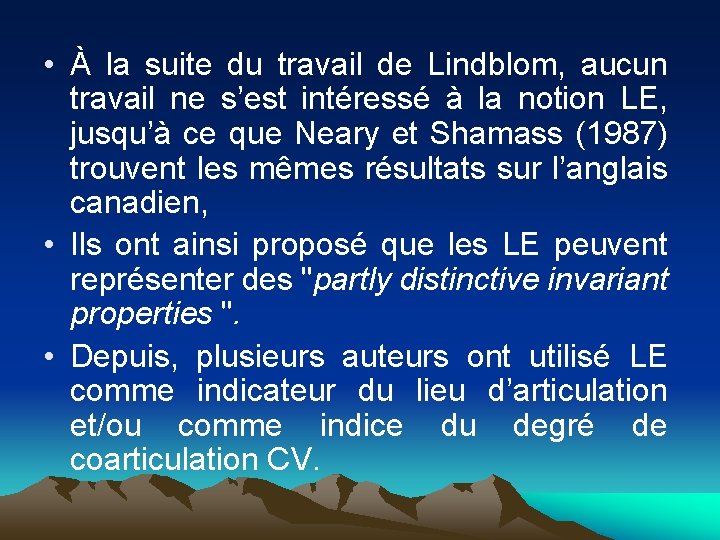 • À la suite du travail de Lindblom, aucun travail ne s’est intéressé à la notion LE, jusqu’à ce que Neary et Shamass (1987) trouvent les mêmes résultats sur l’anglais canadien,

• Ils ont ainsi proposé que les LE peuvent représenter des "partly distinctive invariant properties ".

• Depuis, plusieurs auteurs ont utilisé LE comme indicateur du lieu d’articulation et/ou comme indice du degré de coarticulation CV.